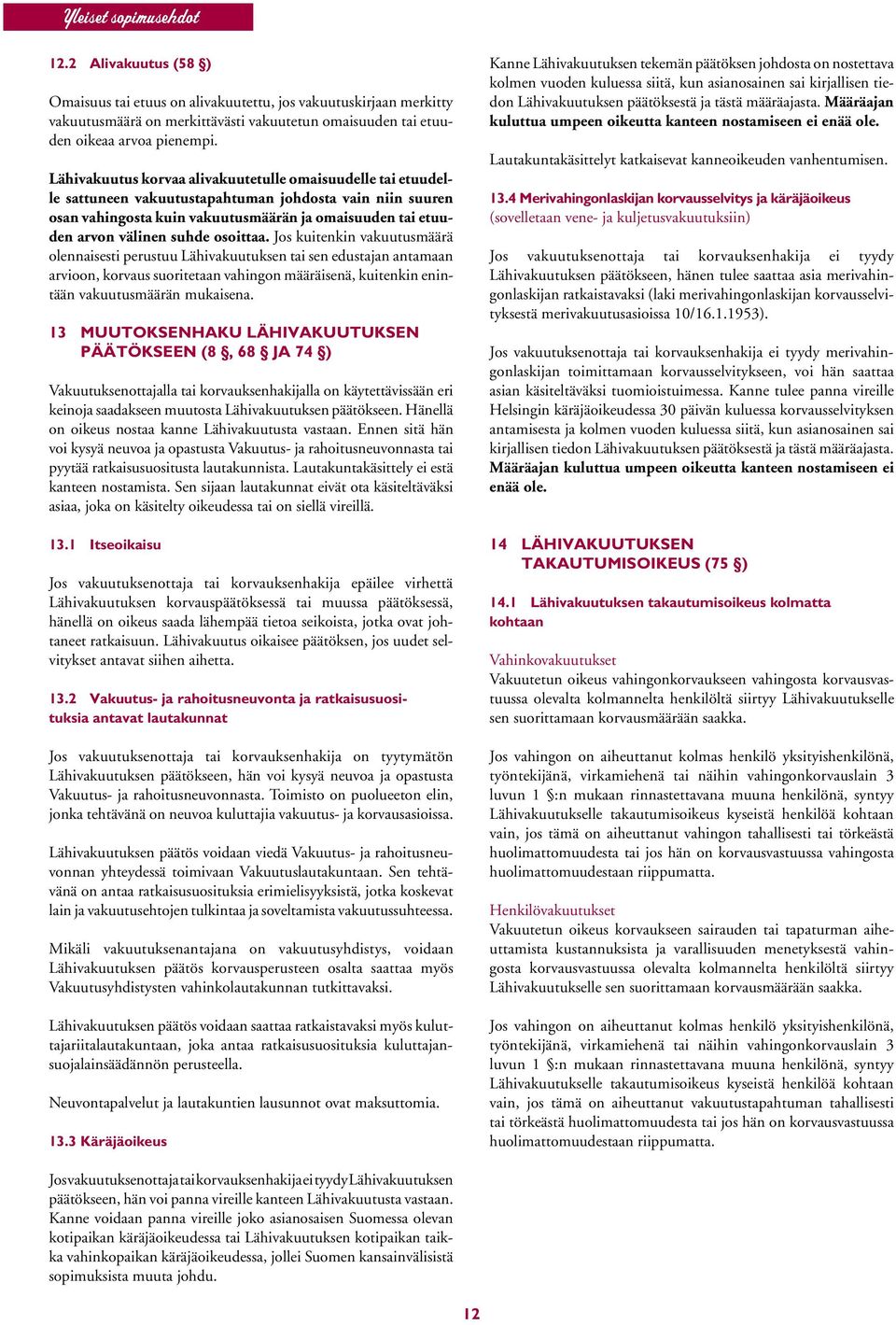 Yleiset sopimusehdot

12.2 Alivakuutus (58 §)

Omaisuus tai etuus on alivakuutettu, jos vakuutuskirjaan merkitty vakuutusmäärä on merkittävästi vakuutetun omaisuuden tai etuuden oikeaa arvoa pienempi.

Lähivakuutus korvaa alivakuutetulle omaisuudelle tai etuudelle sattuneen vakuutustapahtuman johdosta vain niin suuren osan vahingosta kuin vakuutusmäärän ja omaisuuden tai etuuden arvon välinen suhde osoittaa. Jos kuitenkin vakuutusmäärä olennaisesti perustuu Lähivakuutuksen tai sen edustajan antamaan arvioon, korvaus suoritetaan vahingon määräisenä, kuitenkin enintään vakuutusmäärän mukaisena.

13 MUUTOKSENHAKU LÄHIVAKUUTUKSEN PÄÄTÖKSEEN (8 §, 68 § JA 74 §)

Vakuutuksenottajalla tai korvauksenhakijalla on käytettävissään eri keinoja saadakseen muutosta Lähivakuutuksen päätökseen. Hänellä on oikeus nostaa kanne Lähivakuutusta vastaan. Ennen sitä hän voi kysyä neuvoa ja opastusta Vakuutus- ja rahoitusneuvonnasta tai pyytää ratkaisusuositusta lautakunnista. Lautakuntakäsittely ei estä kanteen nostamista. Sen sijaan lautakunnat eivät ota käsiteltäväksi asiaa, joka on käsitelty oikeudessa tai on siellä vireillä.

13.1 Itseoikaisu

Jos vakuutuksenottaja tai korvauksenhakija epäilee virhettä Lähivakuutuksen korvauspäätöksessä tai muussa päätöksessä, hänellä on oikeus saada lähempää tietoa seikoista, jotka ovat johtaneet ratkaisuun. Lähivakuutus oikaisee päätöksen, jos uudet selvitykset antavat siihen aihetta.

13.2 Vakuutus- ja rahoitusneuvonta ja ratkaisusuosituksia antavat lautakunnat

Jos vakuutuksenottaja tai korvauksenhakija on tyytymätön Lähivakuutuksen päätökseen, hän voi kysyä neuvoa ja opastusta Vakuutus- ja rahoitusneuvonnasta. Toimisto on puolueeton elin, jonka tehtävänä on neuvoa kuluttajia vakuutus- ja korvausasioissa.

Lähivakuutuksen päätös voidaan viedä Vakuutus- ja rahoitusneuvonnan yhteydessä toimivaan Vakuutuslautakuntaan. Sen tehtävänä on antaa ratkaisusuosituksia erimielisyyksistä, jotka koskevat lain ja vakuutusehtojen tulkintaa ja soveltamista vakuutussuhteessa.

Mikäli vakuutuksenantajana on vakuutusyhdistys, voidaan Lähivakuutuksen päätös korvausperusteen osalta saattaa myös Vakuutusyhdistysten vahinkolautakunnan tutkittavaksi.

Lähivakuutuksen päätös voidaan saattaa ratkaistavaksi myös kuluttajariitalautakuntaan, joka antaa ratkaisusuosituksia kuluttajansuojalainsäädännön perusteella.

Neuvontapalvelut ja lautakuntien lausunnot ovat maksuttomia.

13.3 Käräjäoikeus

Jos vakuutuksenottaja tai korvauksenhakija ei tyydy Lähivakuutuksen päätökseen, hän voi panna vireille kanteen Lähivakuutusta vastaan. Kanne voidaan panna vireille joko asianosaisen Suomessa olevan kotipaikan käräjäoikeudessa tai Lähivakuutuksen kotipaikan taikka vahinkopaikan käräjäoikeudessa, jollei Suomen kansainvälisistä sopimuksista muuta johdu.

Kanne Lähivakuutuksen tekemän päätöksen johdosta on nostettava kolmen vuoden kuluessa siitä, kun asianosainen sai kirjallisen tiedon Lähivakuutuksen päätöksestä ja tästä määräajasta. Määräajan kuluttua umpeen oikeutta kanteen nostamiseen ei enää ole.

Lautakuntakäsittelyt katkaisevat kanneoikeuden vanhentumisen.

13.4 Merivahingonlaskijan korvausselvitys ja käräjäoikeus (sovelletaan vene- ja kuljetusvakuutuksiin)

Jos vakuutuksenottaja tai korvauksenhakija ei tyydy Lähivakuutuksen päätökseen, hänen tulee saattaa asia merivahingonlaskijan ratkaistavaksi (laki merivahingonlaskijan korvausselvityksestä merivakuutusasioissa 10/16.1.1953).

Jos vakuutuksenottaja tai korvauksenhakija ei tyydy merivahingonlaskijan toimittamaan korvausselvitykseen, voi hän saattaa asian käsiteltäväksi tuomioistuimessa. Kanne tulee panna vireille Helsingin käräjäoikeudessa 30 päivän kuluessa korvausselvityksen antamisesta ja kolmen vuoden kuluessa siitä, kun asianosainen sai kirjallisen tiedon Lähivakuutuksen päätöksestä ja tästä määräajasta. Määräajan kuluttua umpeen oikeutta kanteen nostamiseen ei enää ole.

14 LÄHIVAKUUTUKSEN TAKAUTUMISOIKEUS (75 §)

14.1 Lähivakuutuksen takautumisoikeus kolmatta kohtaan

Vahinkovakuutukset
Vakuutetun oikeus vahingonkorvaukseen vahingosta korvausvastuussa olevalta kolmannelta henkilöltä siirtyy Lähivakuutukselle sen suorittamaan korvausmäärään saakka.

Jos vahingon on aiheuttanut kolmas henkilö yksityishenkilönä, työntekijänä, virkamiehenä tai näihin vahingonkorvauslain 3 luvun 1 §:n mukaan rinnastettavana muuna henkilönä, syntyy Lähivakuutukselle takautumisoikeus kyseistä henkilöä kohtaan vain, jos tämä on aiheuttanut vahingon tahallisesti tai törkeästä huolimattomuudesta tai jos hän on korvausvastuussa vahingosta huolimattomuudestaan riippumatta.

Henkilövakuutukset
Vakuutetun oikeus korvaukseen sairauden tai tapaturman aiheuttamista kustannuksista ja varallisuuden menetyksestä vahingosta korvausvastuussa olevalta kolmannelta henkilöltä siirtyy Lähivakuutukselle sen suorittamaan korvausmäärään saakka.

Jos vahingon on aiheuttanut kolmas henkilö yksityishenkilönä, työntekijänä, virkamiehenä tai näihin vahingonkorvauslain 3 luvun 1 §:n mukaan rinnastettavana muuna henkilönä, syntyy Lähivakuutukselle takautumisoikeus kyseistä henkilöä kohtaan vain, jos tämä on aiheuttanut vakuutustapahtuman tahallisesti tai törkeästä huolimattomuudesta tai jos hän on korvausvastuussa huolimattomuudestaan riippumatta.

12